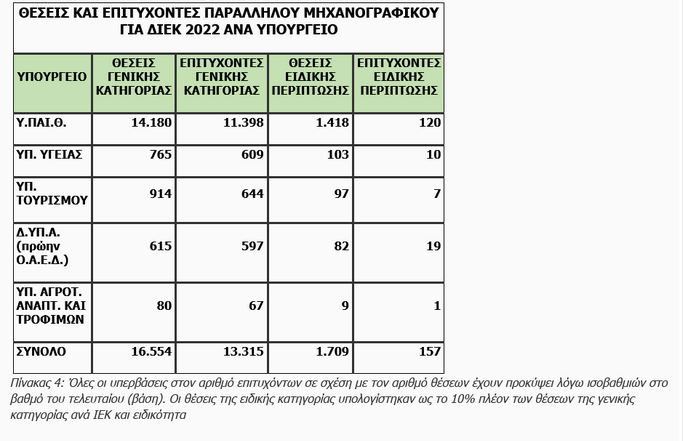 ΘΕΣΕΙΣ ΚΑΙ ΕΠΙΤΥΧΟΝΤΕΣ ΠΑΡΑΛΛΗΛΟΥ ΜΗΧΑΝΟΓΡΑΦΙΚΟΥ ΓΙΑ ΔΙΕΚ 2022 ΑΝΑ ΥΠΟΥΡΓΕΙΟ

| ΥΠΟΥΡΓΕΙΟ | ΘΕΣΕΙΣ ΓΕΝΙΚΗΣ ΚΑΤΗΓΟΡΙΑΣ | ΕΠΙΤΥΧΟΝΤΕΣ ΓΕΝΙΚΗΣ ΚΑΤΗΓΟΡΙΑΣ | ΘΕΣΕΙΣ ΕΙΔΙΚΗΣ ΠΕΡΙΠΤΩΣΗΣ | ΕΠΙΤΥΧΟΝΤΕΣ ΕΙΔΙΚΗΣ ΠΕΡΙΠΤΩΣΗΣ |
|---|---|---|---|---|
| Υ.ΠΑΙ.Θ. | 14.180 | 11.398 | 1.418 | 120 |
| ΥΠ. ΥΓΕΙΑΣ | 765 | 609 | 103 | 10 |
| ΥΠ. ΤΟΥΡΙΣΜΟΥ | 914 | 644 | 97 | 7 |
| Δ.ΥΠ.Α. (πρώην Ο.Α.Ε.Δ.) | 615 | 597 | 82 | 19 |
| ΥΠ. ΑΓΡΟΤ. ΑΝΑΠΤ. ΚΑΙ ΤΡΟΦΙΜΩΝ | 80 | 67 | 9 | 1 |
| ΣΥΝΟΛΟ | 16.554 | 13.315 | 1.709 | 157 |

Πίνακας 4: Όλες οι υπερβάσεις στον αριθμό επιτυχόντων σε σχέση με τον αριθμό θέσεων έχουν προκύψει λόγω ισοβαθμιών στο βαθμό του τελευταίου (βάση). Οι θέσεις της ειδικής κατηγορίας υπολογίστηκαν ως το 10% πλέον των θέσεων της γενικής κατηγορίας ανά ΙΕΚ και ειδικότητα